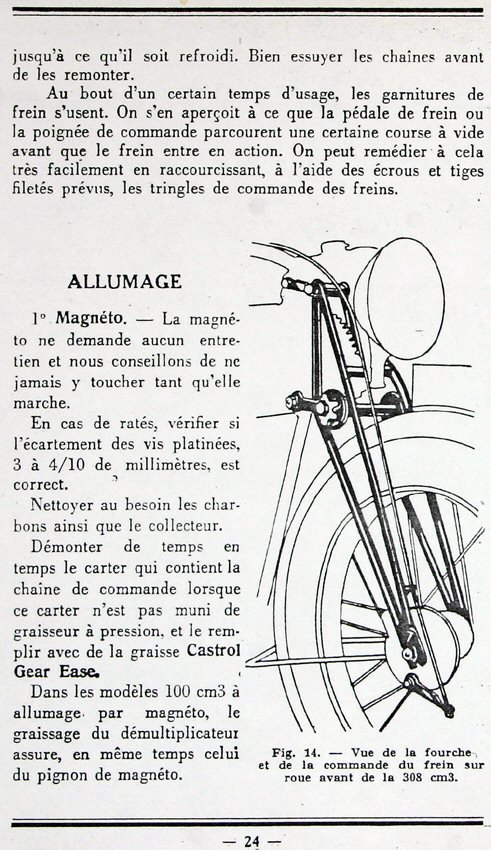 jusqu'à ce qu'il soit refroidi. Bien essuyer les chaines avant de les remonter.

Au bout d'un certain temps d'usage, les garnitures de frein s'usent. On s'en aperçoit à ce que la pédale de frein ou la poignée de commande parcourent une certaine course à vide avant que le frein entre en action. On peut remédier à cela très facilement en raccourcissant, à l'aide des écrous et tiges filetés prévus, les tringles de commande des freins.

ALLUMAGE

1° Magnéto. — La magnéto ne demande aucun entretien et nous conseillons de ne jamais y toucher tant qu'elle marche.

En cas de ratés, vérifier si l'écartement des vis platinées, 3 à 4/10 de millimètres, est correct.

Nettoyer au besoin les charbons ainsi que le collecteur.

Démonter de temps en temps le carter qui contient la chaine de commande lorsque ce carter n'est pas muni de graisseur à pression, et le remplir avec de la graisse Castrol Gear Ease.

Dans les modèles 100 cm3 à allumage par magnéto, le graissage du démultiplicateur assure, en même temps celui du pignon de magnéto.

Fig. 14. — Vue de la fourche et de la commande du frein sur roue avant de la 308 cm3.

— 24 —